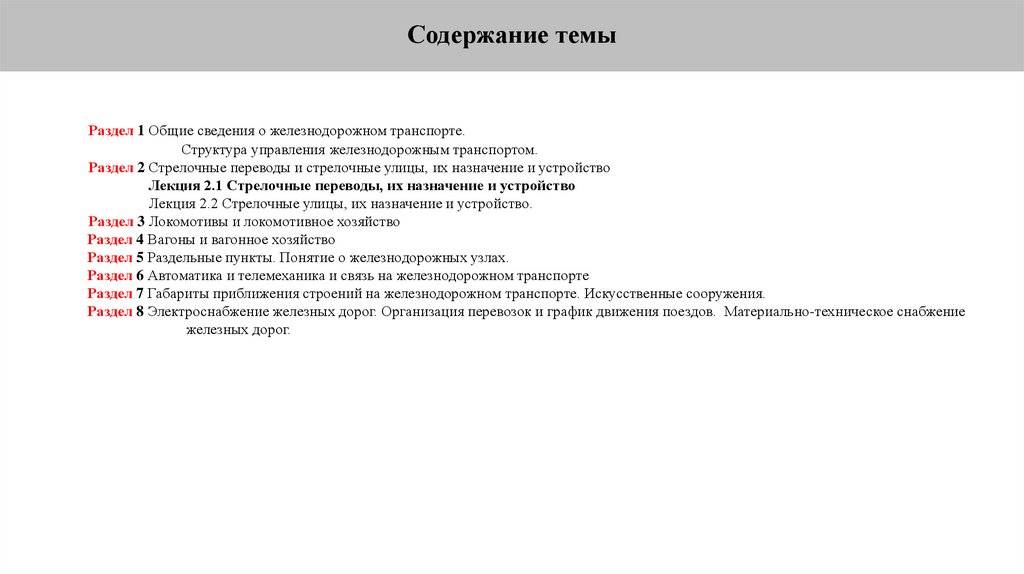 Содержание темы

Раздел 1 Общие сведения о железнодорожном транспорте.
Структура управления железнодорожным транспортом.
Раздел 2 Стрелочные переводы и стрелочные улицы, их назначение и устройство
Лекция 2.1 Стрелочные переводы, их назначение и устройство
Лекция 2.2 Стрелочные улицы, их назначение и устройство.
Раздел 3 Локомотивы и локомотивное хозяйство
Раздел 4 Вагоны и вагонное хозяйство
Раздел 5 Раздельные пункты. Понятие о железнодорожных узлах.
Раздел 6 Автоматика и телемеханика и связь на железнодорожном транспорте
Раздел 7 Габариты приближения строений на железнодорожном транспорте. Искусственные сооружения.
Раздел 8 Электроснабжение железных дорог. Организация перевозок и график движения поездов. Материально-техническое снабжение железных дорог.